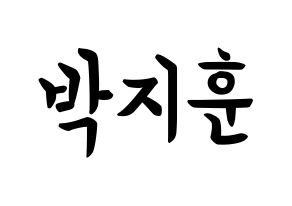 박지훈